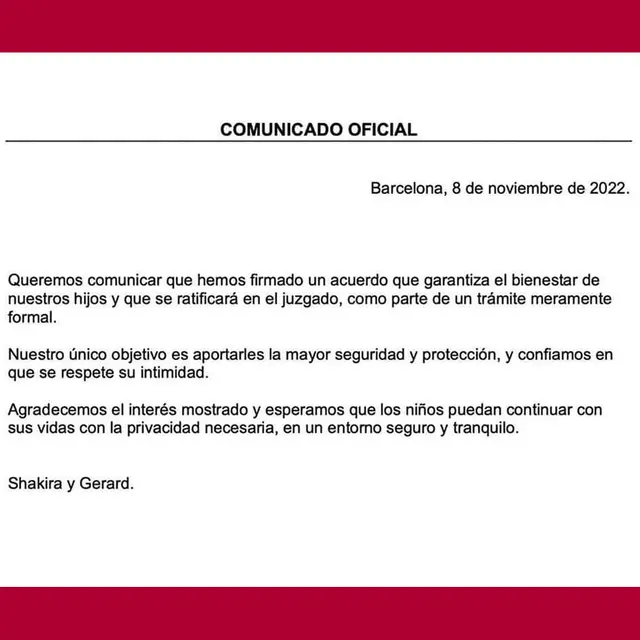 COMUNICADO OFICIAL

Barcelona, 8 de noviembre de 2022.

Queremos comunicar que hemos firmado un acuerdo que garantiza el bienestar de nuestros hijos y que se ratificará en el juzgado, como parte de un trámite meramente formal.

Nuestro único objetivo es aportarles la mayor seguridad y protección, y confiamos en que se respete su intimidad.

Agradecemos el interés mostrado y esperamos que los niños puedan continuar con sus vidas con la privacidad necesaria, en un entorno seguro y tranquilo.

Shakira y Gerard.